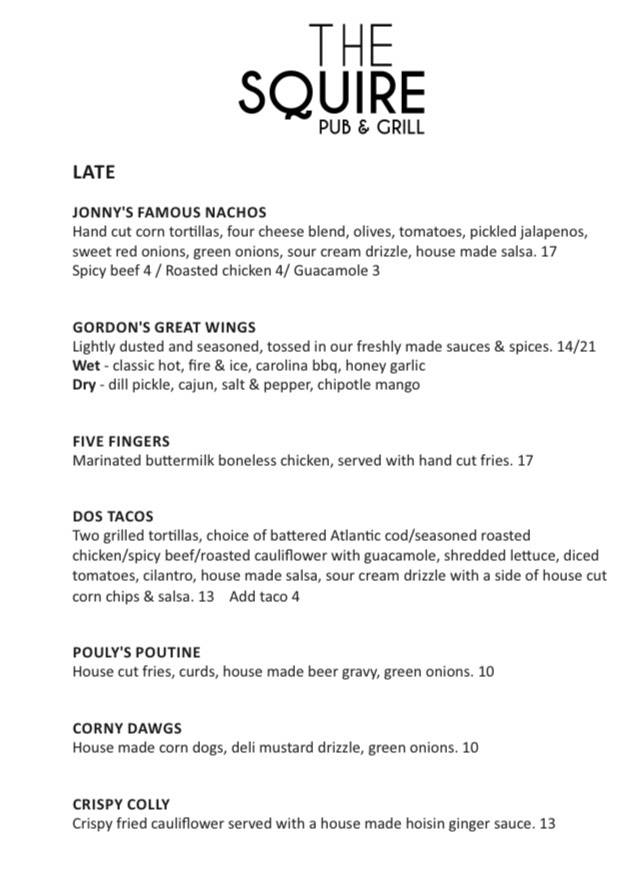 THE
SQUIRE
PUB & GRILL

LATE

JONNY'S FAMOUS NACHOS
Hand cut corn tortillas, four cheese blend, olives, tomatoes, pickled jalapenos, sweet red onions, green onions, sour cream drizzle, house made salsa. 17
Spicy beef 4 / Roasted chicken 4/ Guacamole 3

GORDON'S GREAT WINGS
Lightly dusted and seasoned, tossed in our freshly made sauces & spices. 14/21
Wet - classic hot, fire & ice, carolina bbq, honey garlic
Dry - dill pickle, cajun, salt & pepper, chipotle mango

FIVE FINGERS
Marinated buttermilk boneless chicken, served with hand cut fries. 17

DOS TACOS
Two grilled tortillas, choice of battered Atlantic cod/seasoned roasted chicken/spicy beef/roasted cauliflower with guacamole, shredded lettuce, diced tomatoes, cilantro, house made salsa, sour cream drizzle with a side of house cut corn chips & salsa. 13 Add taco 4

POULY'S POUTINE
House cut fries, curds, house made beer gravy, green onions. 10

CORNY DAWGS
House made corn dogs, deli mustard drizzle, green onions. 10

CRISPY COLLY
Crispy fried cauliflower served with a house made hoisin ginger sauce. 13